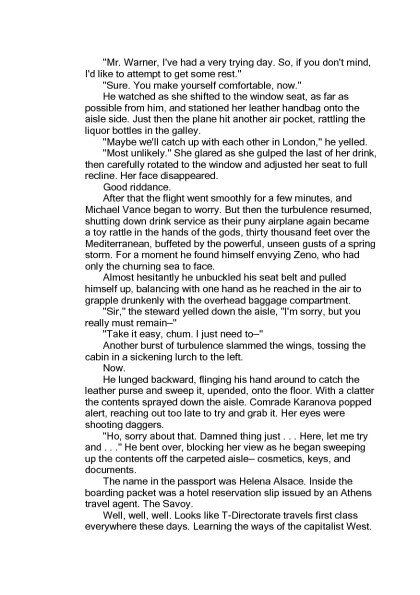 "Mr. Warner, I've had a very trying day. So, if you don't mind, I'd like to attempt to get some rest."

"Sure. You make yourself comfortable, now."

He watched as she shifted to the window seat, as far as possible from him, and stationed her leather handbag onto the aisle side. Just then the plane hit another air pocket, rattling the liquor bottles in the galley.

"Maybe we'll catch up with each other in London," he yelled.

"Most unlikely." She glared as she gulped the last of her drink, then carefully rotated to the window and adjusted her seat to full recline. Her face disappeared.

Good riddance.

After that the flight went smoothly for a few minutes, and Michael Vance began to worry. But then the turbulence resumed, shutting down drink service as their puny airplane again became a toy rattle in the hands of the gods, thirty thousand feet over the Mediterranean, buffeted by the powerful, unseen gusts of a spring storm. For a moment he found himself envying Zeno, who had only the churning sea to face.

Almost hesitantly he unbuckled his seat belt and pulled himself up, balancing with one hand as he reached in the air to grapple drunkenly with the overhead baggage compartment.

"Sir," the steward yelled down the aisle, "I'm sorry, but you really must remain–"

"Take it easy, chum. I just need to–"

Another burst of turbulence slammed the wings, tossing the cabin in a sickening lurch to the left.

Now.

He lunged backward, flinging his hand around to catch the leather purse and sweep it, upended, onto the floor. With a clatter the contents sprayed down the aisle. Comrade Karanova popped alert, reaching out too late to try and grab it. Her eyes were shooting daggers.

"Ho, sorry about that. Damned thing just . . . Here, let me try and . . ." He bent over, blocking her view as he began sweeping up the contents off the carpeted aisle– cosmetics, keys, and documents.

The name in the passport was Helena Alsace. Inside the boarding packet was a hotel reservation slip issued by an Athens travel agent. The Savoy.

Well, well, well. Looks like T-Directorate travels first class everywhere these days. Learning the ways of the capitalist West.